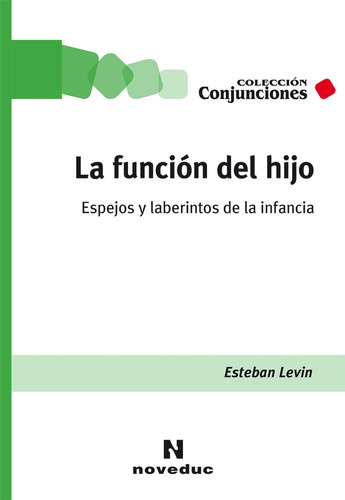 COLECCIÓN
Conjunciones

La función del hijo

Espejos y laberintos de la infancia

Esteban Levin

N
noveduc